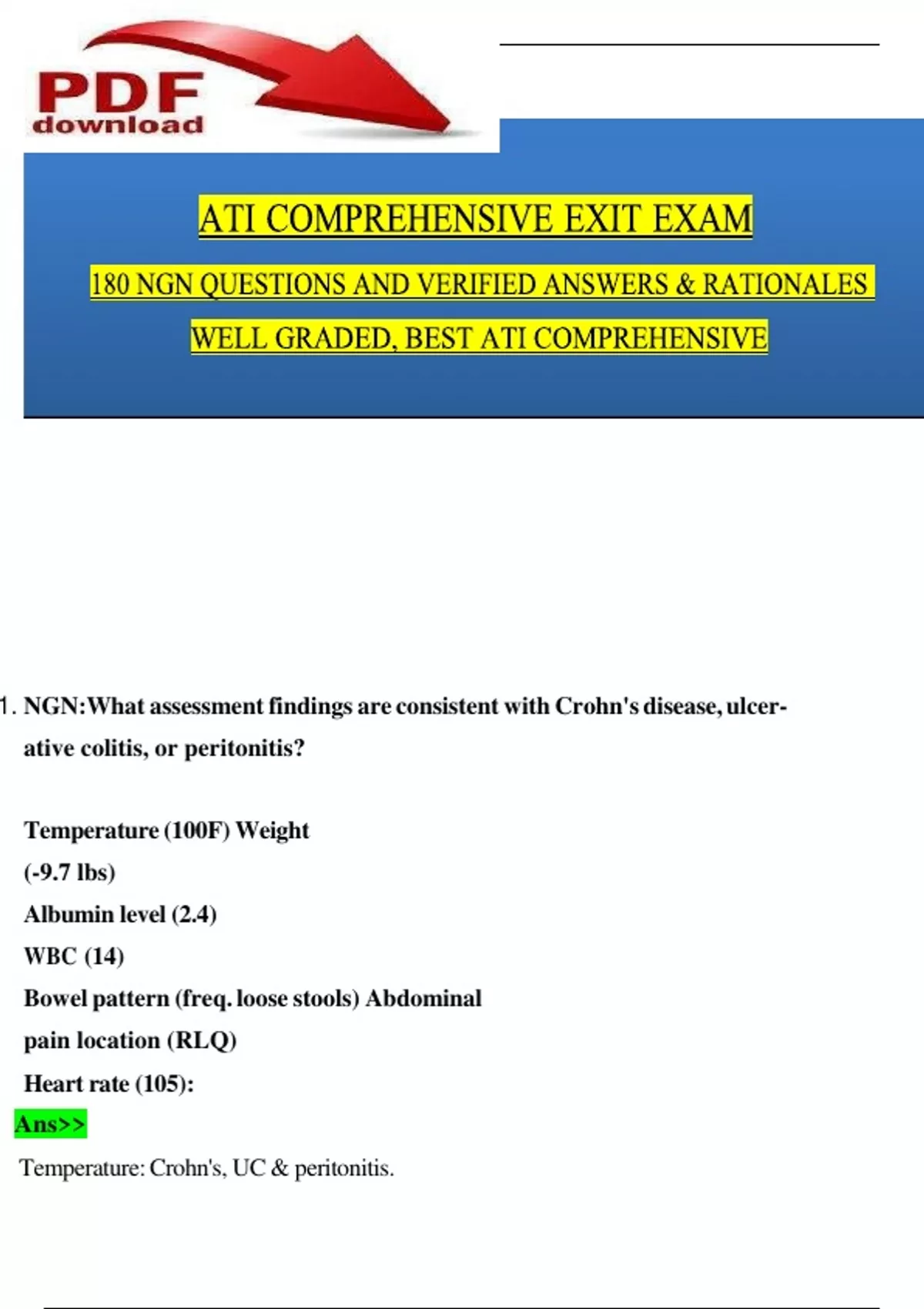 PDF download

ATI COMPREHENSIVE EXIT EXAM

180 NGN QUESTIONS AND VERIFIED ANSWERS & RATIONALES

WELL GRADED, BEST ATI COMPREHENSIVE

1. NGN:What assessment findings are consistent with Crohn's disease, ulcerative colitis, or peritonitis?

Temperature (100F) Weight
(-9.7 lbs)
Albumin level (2.4)
WBC (14)
Bowel pattern (freq. loose stools) Abdominal pain location (RLQ)
Heart rate (105):

Ans>>

Temperature: Crohn's, UC & peritonitis.